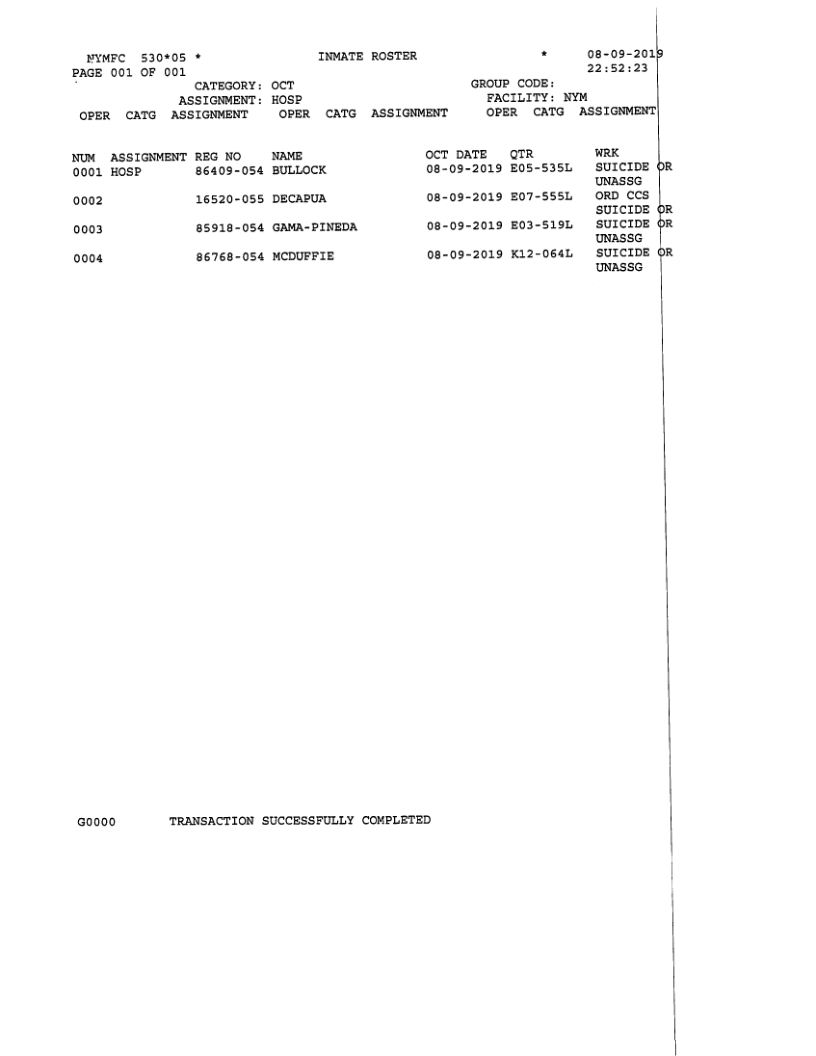 NYMFC 530*05 * INMATE ROSTER * 08-09-2019
PAGE 001 OF 001 22:52:23
CATEGORY: OCT GROUP CODE:
ASSIGNMENT: HOSP FACILITY: NYM
OPER CATG ASSIGNMENT OPER CATG ASSIGNMENT OPER CATG ASSIGNMENT

| NUM | ASSIGNMENT | REG NO | NAME | OCT DATE | QTR | WRK |
|---|---|---|---|---|---|---|
| 0001 | HOSP | 86409-054 | BULLOCK | 08-09-2019 | E05-535L | SUICIDE OR UNASSG |
| 0002 | | 16520-055 | DECAPUA | 08-09-2019 | E07-555L | ORD CCS SUICIDE OR |
| 0003 | | 85918-054 | GAMA-PINEDA | 08-09-2019 | E03-519L | SUICIDE OR UNASSG |
| 0004 | | 86768-054 | MCDUFFIE | 08-09-2019 | K12-064L | SUICIDE OR UNASSG |

G0000 TRANSACTION SUCCESSFULLY COMPLETED